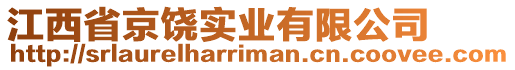 江西省京饶实业有限公司
http://srlaurelharriman.cn.coovee.com